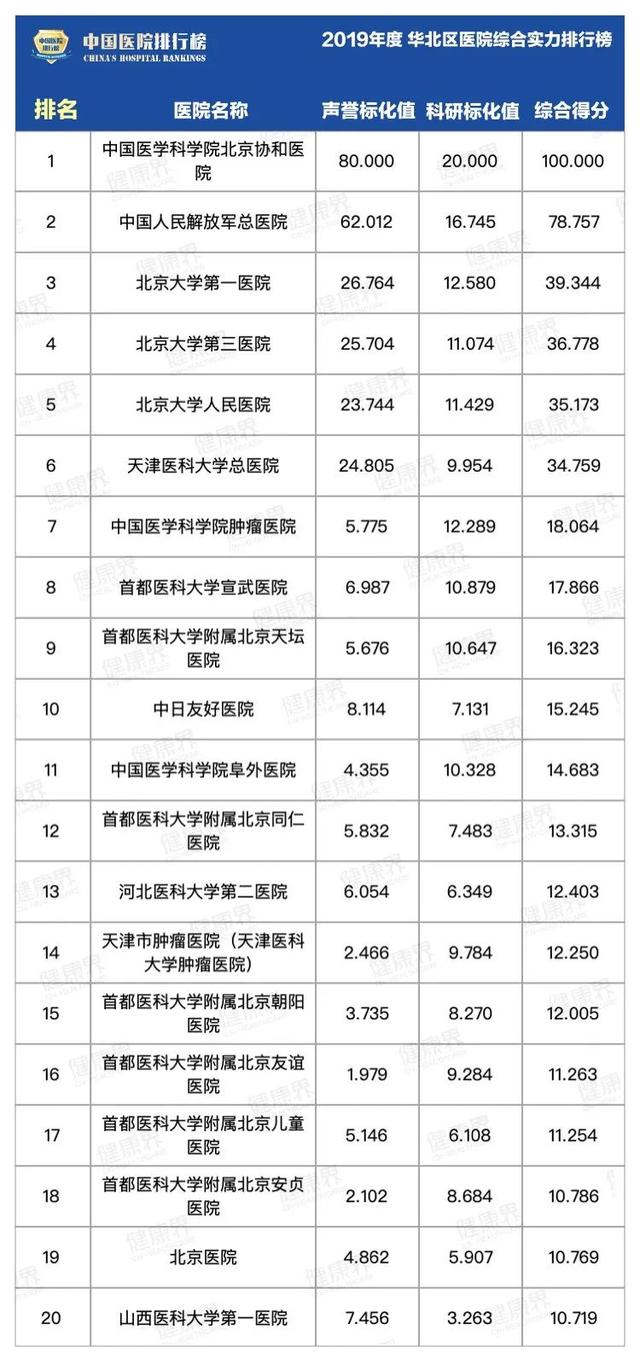 中国医院排行榜
CHINA'S HOSPITAL RANKINGS

2019年度 华北区医院综合实力排行榜

| 排名 | 医院名称 | 声誉标化值 | 科研标化值 | 综合得分 |
|---|---|---|---|---|
| 1 | 中国医学科学院北京协和医院 | 80.000 | 20.000 | 100.000 |
| 2 | 中国人民解放军总医院 | 62.012 | 16.745 | 78.757 |
| 3 | 北京大学第一医院 | 26.764 | 12.580 | 39.344 |
| 4 | 北京大学第三医院 | 25.704 | 11.074 | 36.778 |
| 5 | 北京大学人民医院 | 23.744 | 11.429 | 35.173 |
| 6 | 天津医科大学总医院 | 24.805 | 9.954 | 34.759 |
| 7 | 中国医学科学院肿瘤医院 | 5.775 | 12.289 | 18.064 |
| 8 | 首都医科大学宣武医院 | 6.987 | 10.879 | 17.866 |
| 9 | 首都医科大学附属北京天坛医院 | 5.676 | 10.647 | 16.323 |
| 10 | 中日友好医院 | 8.114 | 7.131 | 15.245 |
| 11 | 中国医学科学院阜外医院 | 4.355 | 10.328 | 14.683 |
| 12 | 首都医科大学附属北京同仁医院 | 5.832 | 7.483 | 13.315 |
| 13 | 河北医科大学第二医院 | 6.054 | 6.349 | 12.403 |
| 14 | 天津市肿瘤医院（天津医科大学肿瘤医院） | 2.466 | 9.784 | 12.250 |
| 15 | 首都医科大学附属北京朝阳医院 | 3.735 | 8.270 | 12.005 |
| 16 | 首都医科大学附属北京友谊医院 | 1.979 | 9.284 | 11.263 |
| 17 | 首都医科大学附属北京儿童医院 | 5.146 | 6.108 | 11.254 |
| 18 | 首都医科大学附属北京安贞医院 | 2.102 | 8.684 | 10.786 |
| 19 | 北京医院 | 4.862 | 5.907 | 10.769 |
| 20 | 山西医科大学第一医院 | 7.456 | 3.263 | 10.719 |

健康界